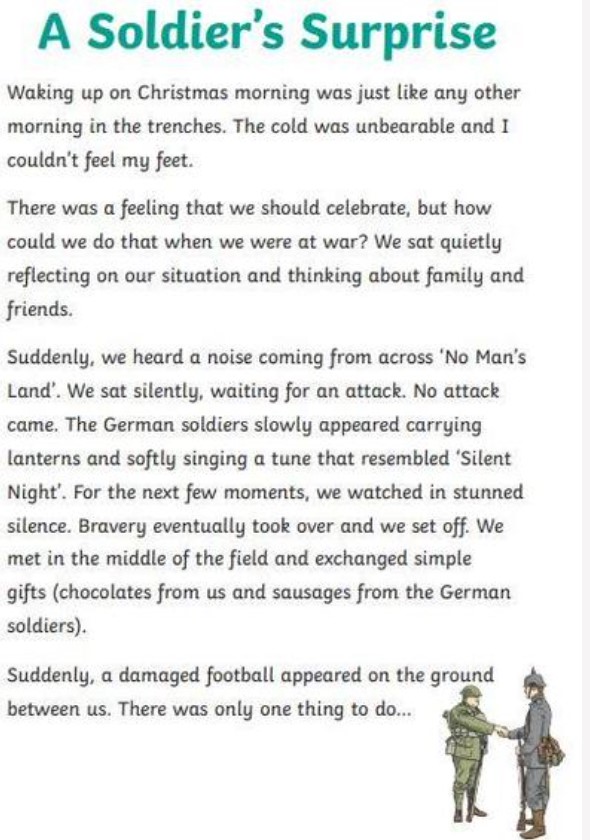 A Soldier's Surprise

Waking up on Christmas morning was just like any other morning in the trenches. The cold was unbearable and I couldn't feel my feet.

There was a feeling that we should celebrate, but how could we do that when we were at war? We sat quietly reflecting on our situation and thinking about family and friends.

Suddenly, we heard a noise coming from across 'No Man's Land'. We sat silently, waiting for an attack. No attack came. The German soldiers slowly appeared carrying lanterns and softly singing a tune that resembled 'Silent Night'. For the next few moments, we watched in stunned silence. Bravery eventually took over and we set off. We met in the middle of the field and exchanged simple gifts (chocolates from us and sausages from the German soldiers).

Suddenly, a damaged football appeared on the ground between us. There was only one thing to do...